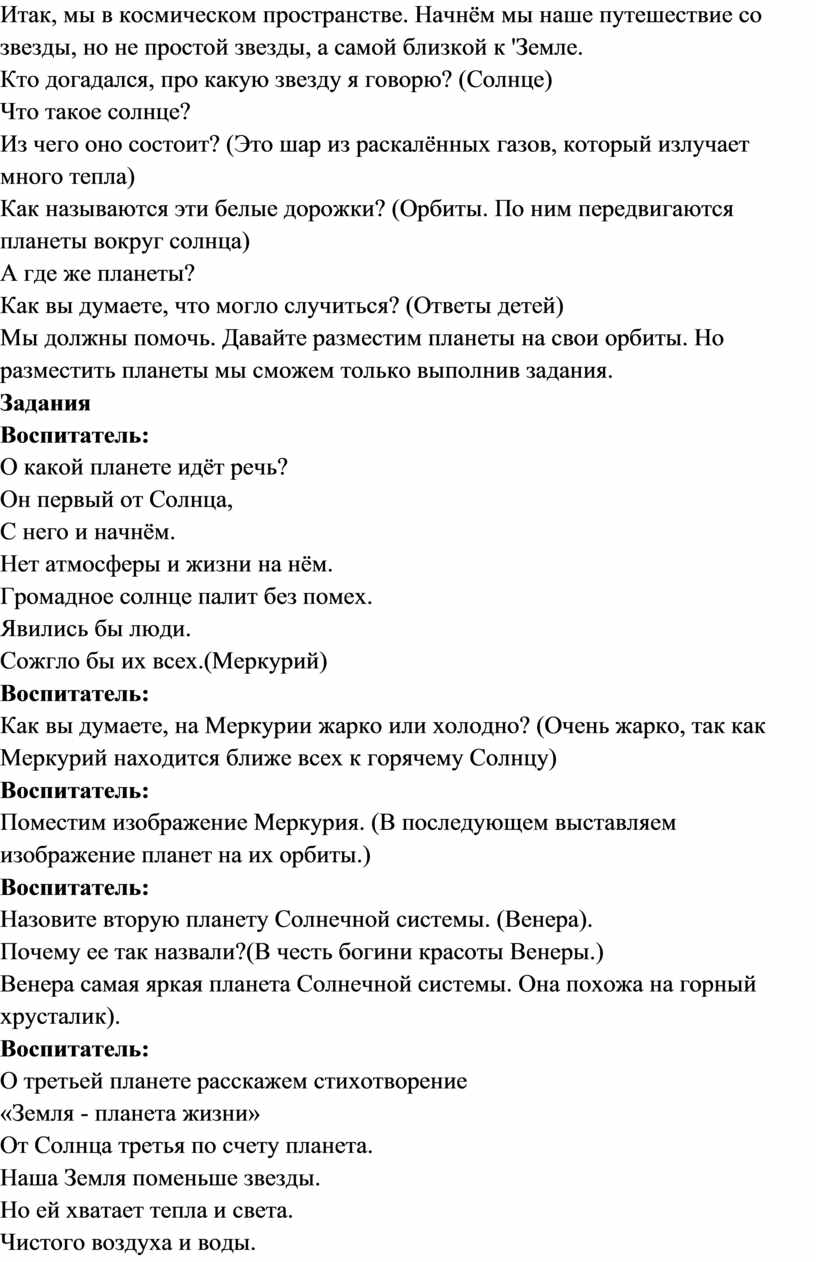 Итак, мы в космическом пространстве. Начнём мы наше путешествие со звезды, но не простой звезды, а самой близкой к 'Земле.
Кто догадался, про какую звезду я говорю? (Солнце)
Что такое солнце?
Из чего оно состоит? (Это шар из раскалённых газов, который излучает много тепла)
Как называются эти белые дорожки? (Орбиты. По ним передвигаются планеты вокруг солнца)
А где же планеты?
Как вы думаете, что могло случиться? (Ответы детей)
Мы должны помочь. Давайте разместим планеты на свои орбиты. Но разместить планеты мы сможем только выполнив задания.
Задания
Воспитатель:
О какой планете идёт речь?
Он первый от Солнца,
С него и начнём.
Нет атмосферы и жизни на нём.
Громадное солнце палит без помех.
Явились бы люди.
Сожгло бы их всех.(Меркурий)
Воспитатель:
Как вы думаете, на Меркурии жарко или холодно? (Очень жарко, так как Меркурий находится ближе всех к горячему Солнцу)
Воспитатель:
Поместим изображение Меркурия. (В последующем выставляем изображение планет на их орбиты.)
Воспитатель:
Назовите вторую планету Солнечной системы. (Венера).
Почему ее так назвали?(В честь богини красоты Венеры.)
Венера самая яркая планета Солнечной системы. Она похожа на горный хрусталик).
Воспитатель:
О третьей планете расскажем стихотворение
«Земля - планета жизни»
От Солнца третья по счету планета.
Наша Земля поменьше звезды.
Но ей хватает тепла и света.
Чистого воздуха и воды.